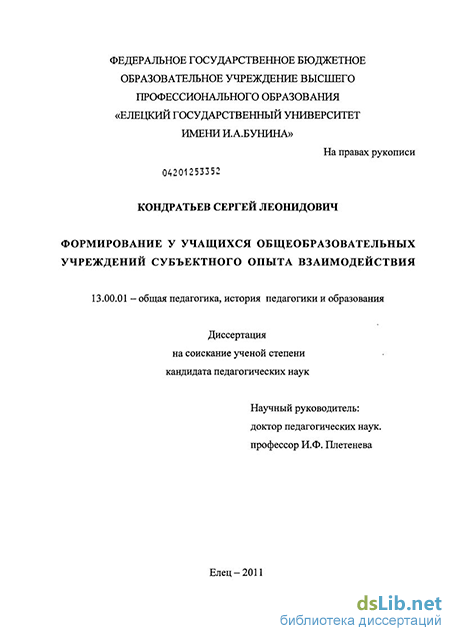 ФЕДЕРАЛЬНОЕ ГОСУДАРСТВЕННОЕ БЮДЖЕТНОЕ ОБРАЗОВАТЕЛЬНОЕ УЧРЕЖДЕНИЕ ВЫСШЕГО ПРОФЕССИОНАЛЬНОГО ОБРАЗОВАНИЯ «ЕЛЕЦКИЙ ГОСУДАРСТВЕННЫЙ УНИВЕРСИТЕТ ИМЕНИ И.А.БУНИНА»

На правах рукописи

04201253352

КОНДРАТЬЕВ СЕРГЕЙ ЛЕОНИДОВИЧ

ФОРМИРОВАНИЕ У УЧАЩИХСЯ ОБЩЕОБРАЗОВАТЕЛЬНЫХ УЧРЕЖДЕНИЙ СУБЪЕКТНОГО ОПЫТА ВЗАИМОДЕЙСТВИЯ

13.00.01 – общая педагогика, история педагогики и образования

Диссертация
на соискание ученой степени
кандидата педагогических наук

Научный руководитель:
доктор педагогических наук.
профессор И.Ф. Плетенева

Елец – 2011

dsLib.net
библиотека диссертаций